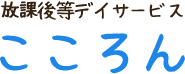 放課後等デイサービス

こころん